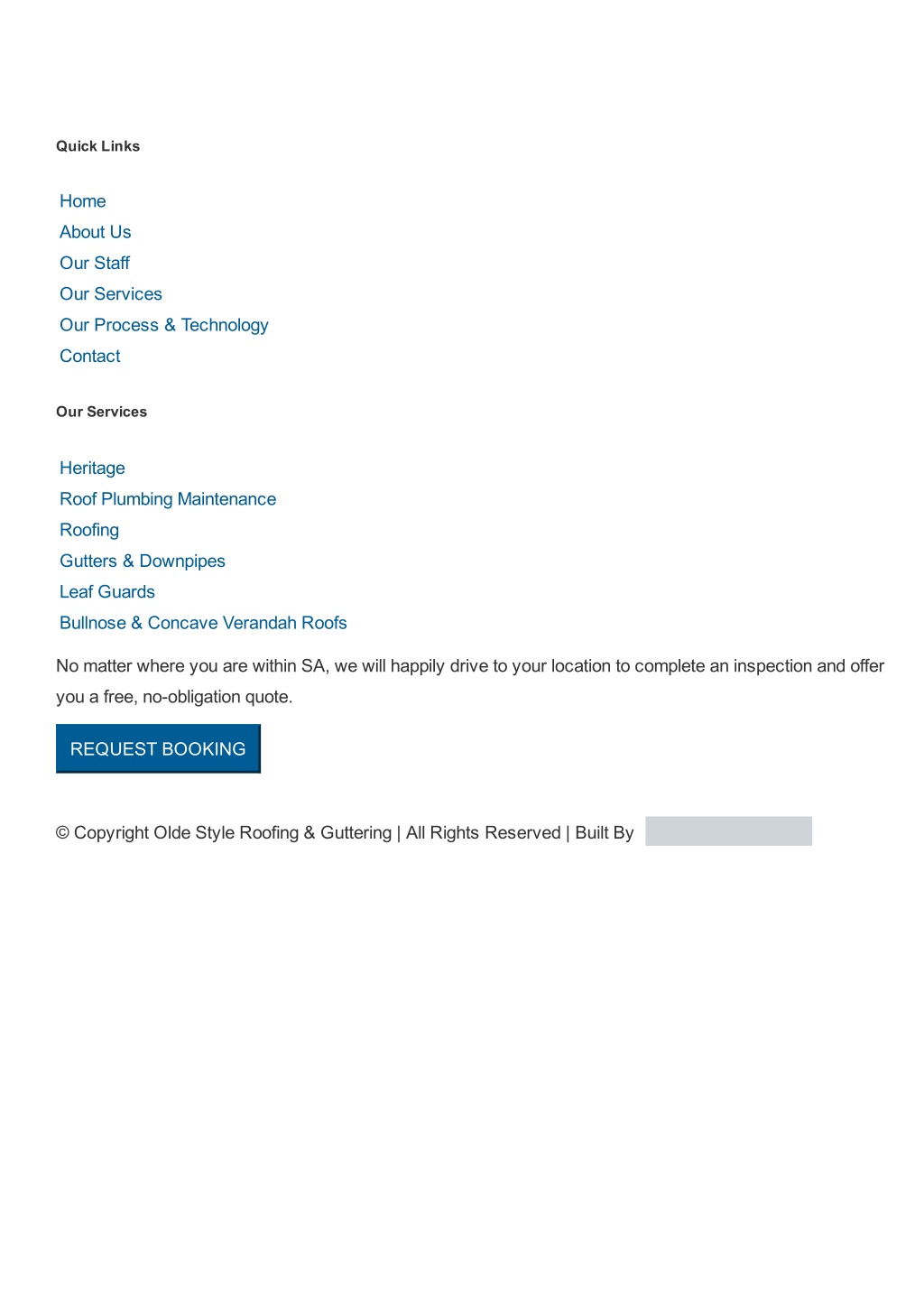 Quick Links

Home
About Us
Our Staff
Our Services
Our Process & Technology
Contact

Our Services

Heritage
Roof Plumbing Maintenance
Roofing
Gutters & Downpipes
Leaf Guards
Bullnose & Concave Verandah Roofs

No matter where you are within SA, we will happily drive to your location to complete an inspection and offer you a free, no-obligation quote.

REQUEST BOOKING

© Copyright Olde Style Roofing & Guttering | All Rights Reserved | Built By